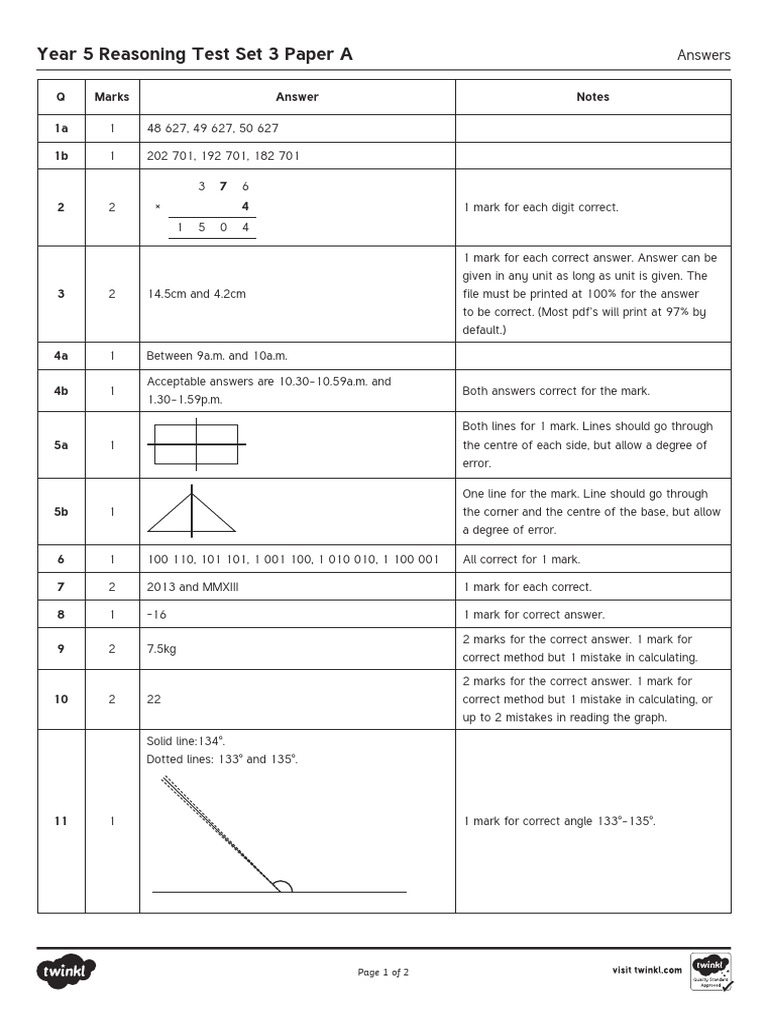 Year 5 Reasoning Test Set 3 Paper A

Answers

| Q | Marks | Answer | Notes |
|---|---|---|---|
| 1a | 1 | 48 627, 49 627, 50 627 | |
| 1b | 1 | 202 701, 192 701, 182 701 | |
| 2 | 2 | 3 7 6 × 4 1 5 0 4 | 1 mark for each digit correct. |
| 3 | 2 | 14.5cm and 4.2cm | 1 mark for each correct answer. Answer can be given in any unit as long as unit is given. The file must be printed at 100% for the answer to be correct. (Most pdf's will print at 97% by default.) |
| 4a | 1 | Between 9a.m. and 10a.m. | |
| 4b | 1 | Acceptable answers are 10.30–10.59a.m. and 1.30–1.59p.m. | Both answers correct for the mark. |
| 5a | 1 | | Both lines for 1 mark. Lines should go through the centre of each side, but allow a degree of error. |
| 5b | 1 | | One line for the mark. Line should go through the corner and the centre of the base, but allow a degree of error. |
| 6 | 1 | 100 110, 101 101, 1 001 100, 1 010 010, 1 100 001 | All correct for 1 mark. |
| 7 | 2 | 2013 and MMXIII | 1 mark for each correct. |
| 8 | 1 | -16 | 1 mark for correct answer. |
| 9 | 2 | 7.5kg | 2 marks for the correct answer. 1 mark for correct method but 1 mistake in calculating. |
| 10 | 2 | 22 | 2 marks for the correct answer. 1 mark for correct method but 1 mistake in calculating, or up to 2 mistakes in reading the graph. |
| 11 | 1 | Solid line:134°. Dotted lines: 133° and 135°. | 1 mark for correct angle 133°–135°. |

twinkl

Page 1 of 2

visit twinkl.com

twinkl Quality Standard Approved